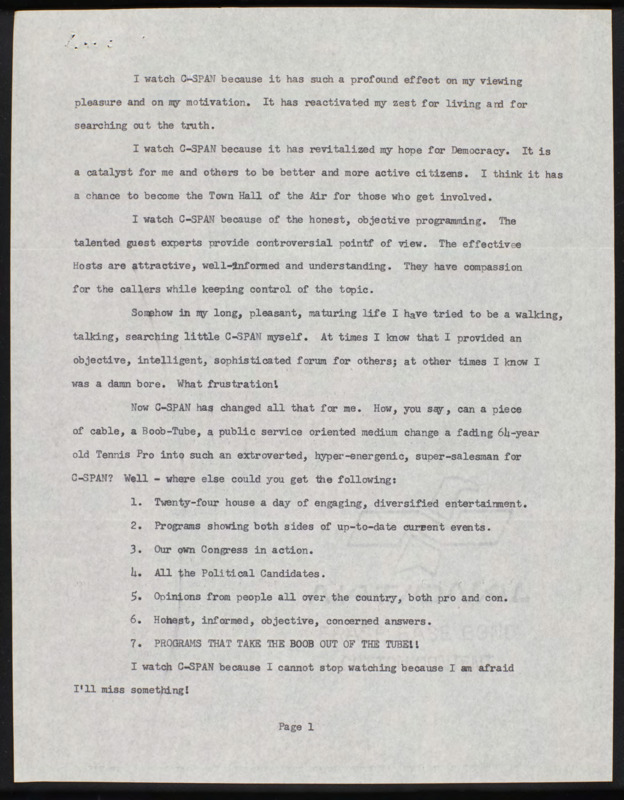 I watch C-SPAN because it has such a profound effect on my viewing pleasure and on my motivation. It has reactivated my zest for living and for searching out the truth.

I watch C-SPAN because it has revitalized my hope for Democracy. It is a catalyst for me and others to be better and more active citizens. I think it has a chance to become the Town Hall of the Air for those who get involved.

I watch C-SPAN because of the honest, objective programming. The talented guest experts provide controversial pointf of view. The effectivee Hosts are attractive, well-informed and understanding. They have compassion for the callers while keeping control of the topic.

Somehow in my long, pleasant, maturing life I have tried to be a walking, talking, searching little C-SPAN myself. At times I know that I provided an objective, intelligent, sophisticated forum for others; at other times I know I was a damn bore. What frustration!

Now C-SPAN has changed all that for me. How, you say, can a piece of cable, a Boob-Tube, a public service oriented medium change a fading 64-year old Tennis Pro into such an extroverted, hyper-energenic, super-salesman for C-SPAN? Well - where else could you get the following:

1. Twenty-four house a day of engaging, diversified entertainment.
2. Programs showing both sides of up-to-date current events.
3. Our own Congress in action.
4. All the Political Candidates.
5. Opinions from people all over the country, both pro and con.
6. Honest, informed, objective, concerned answers.
7. PROGRAMS THAT TAKE THE BOOB OUT OF THE TUBE!!

I watch C-SPAN because I cannot stop watching because I am afraid I'll miss something!

Page 1